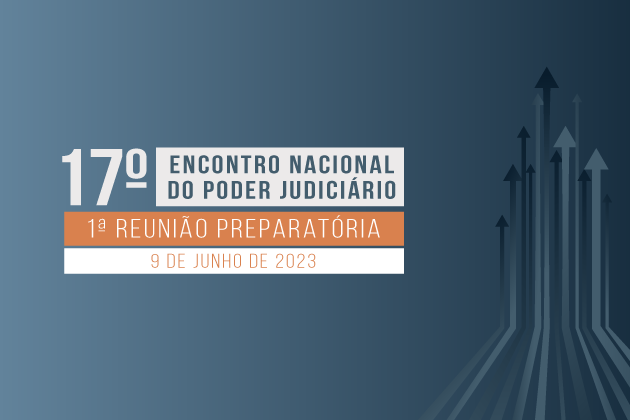 17º ENCONTRO NACIONAL DO PODER JUDICIÁRIO

1ª REUNIÃO PREPARATÓRIA

9 DE JUNHO DE 2023